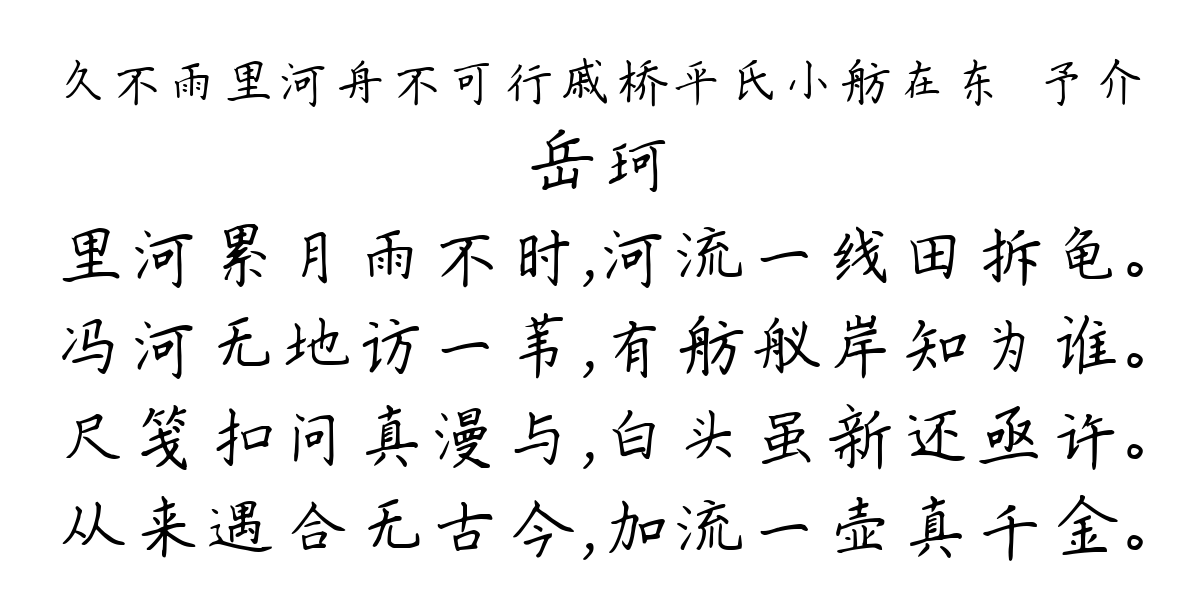 久不雨里河舟不可行戚桥平氏小舫在东 予介

岳珂

里河累月雨不时,河流一线田拆龟。
冯河无地访一苇,有舫舣岸知为谁。
尺笺扣问真漫与,白头虽新还亟许。
从来遇合无古今,加流一壶真千金。